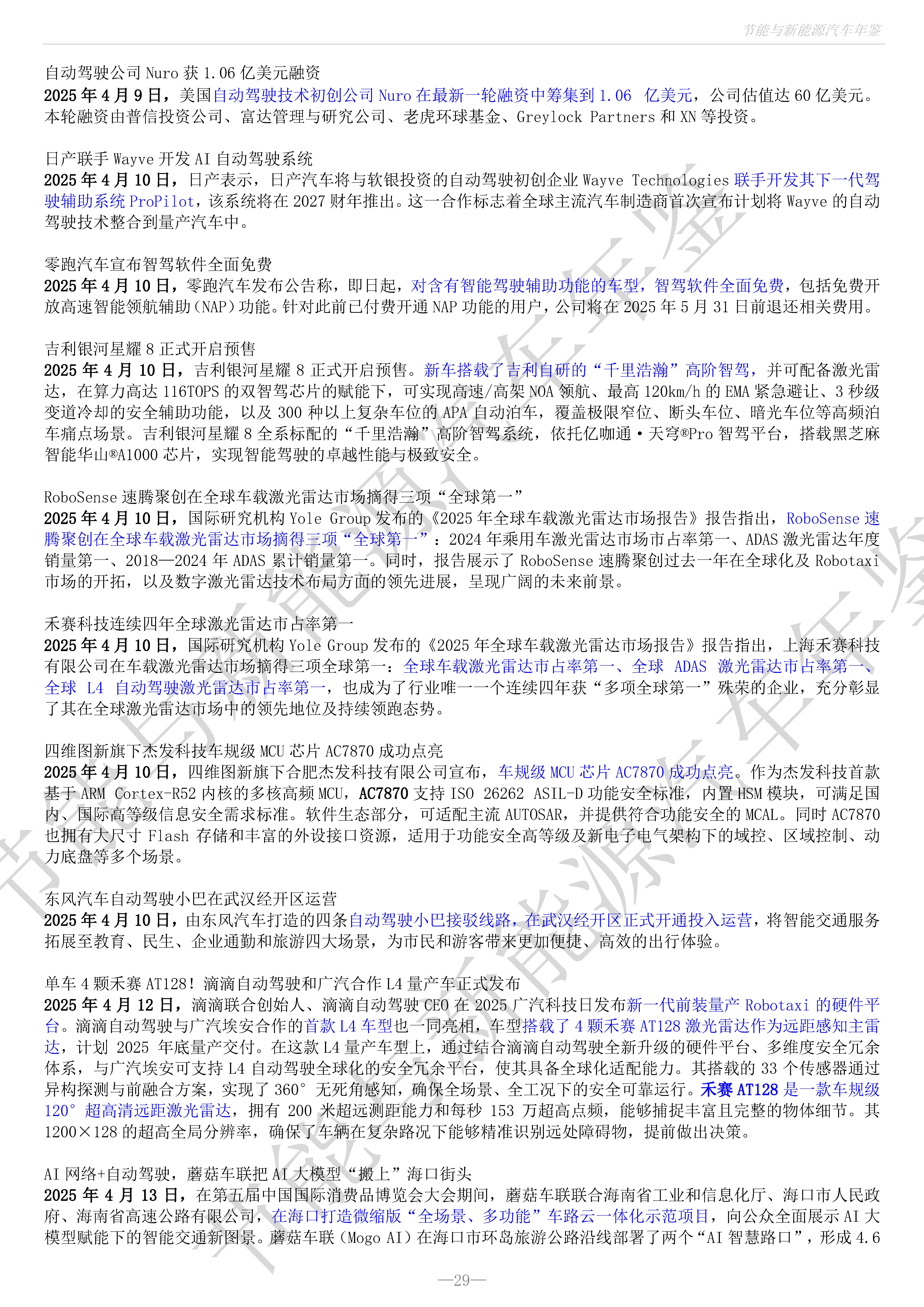 节能与新能源汽车年鉴

自动驾驶公司 Nuro 获 1.06 亿美元融资
2025 年 4 月 9 日，美国自动驾驶技术初创公司 Nuro 在最新一轮融资中筹集到 1.06 亿美元，公司估值达 60 亿美元。本轮融资由普信投资公司、富达管理与研究公司、老虎环球基金、Greylock Partners 和 XN 等投资。

日产联手 Wayve 开发 AI 自动驾驶系统
2025 年 4 月 10 日，日产表示，日产汽车将与软银投资的自动驾驶初创企业 Wayve Technologies 联手开发其下一代驾驶辅助系统 ProPilot，该系统将在 2027 财年推出。这一合作标志着全球主流汽车制造商首次宣布计划将 Wayve 的自动驾驶技术整合到量产汽车中。

零跑汽车宣布智驾软件全面免费
2025 年 4 月 10 日，零跑汽车发布公告称，即日起，对含有智能驾驶辅助功能的车型，智驾软件全面免费，包括免费开放高速智能领航辅助（NAP）功能。针对此前已付费开通 NAP 功能的用户，公司将在 2025 年 5 月 31 日前退还相关费用。

吉利银河星耀 8 正式开启预售
2025 年 4 月 10 日，吉利银河星耀 8 正式开启预售。新车搭载了吉利自研的“千里浩瀚”高阶智驾，并可配备激光雷达，在算力高达 116TOPS 的双智驾芯片的赋能下，可实现高速/高架 NOA 领航、最高 120km/h 的 EMA 紧急避让、3 秒级变道冷却的安全辅助功能，以及 300 种以上复杂车位的 APA 自动泊车，覆盖极限窄位、断头车位、暗光车位等高频泊车痛点场景。吉利银河星耀 8 全系标配的“千里浩瀚”高阶智驾系统，依托亿咖通·天穹®Pro 智驾平台，搭载黑芝麻智能华山®A1000 芯片，实现智能驾驶的卓越性能与极致安全。

RoboSense 速腾聚创在全球车载激光雷达市场摘得三项“全球第一”
2025 年 4 月 10 日，国际研究机构 Yole Group 发布的《2025 年全球车载激光雷达市场报告》报告指出，RoboSense 速腾聚创在全球车载激光雷达市场摘得三项“全球第一”：2024 年乘用车激光雷达市场市占率第一、ADAS 激光雷达年度销量第一、2018—2024 年 ADAS 累计销量第一。同时，报告展示了 RoboSense 速腾聚创过去一年在全球化及 Robotaxi 市场的开拓，以及数字激光雷达技术布局方面的领先进展，呈现广阔的未来前景。

禾赛科技连续四年全球激光雷达市占率第一
2025 年 4 月 10 日，国际研究机构 Yole Group 发布的《2025 年全球车载激光雷达市场报告》报告指出，上海禾赛科技有限公司在车载激光雷达市场摘得三项全球第一：全球车载激光雷达市占率第一、全球 ADAS 激光雷达市占率第一、全球 L4 自动驾驶激光雷达市占率第一，也成为了行业唯一一个连续四年获“多项全球第一”殊荣的企业，充分彰显了其在全球激光雷达市场中的领先地位及持续领跑态势。

四维图新旗下杰发科技车规级 MCU 芯片 AC7870 成功点亮
2025 年 4 月 10 日，四维图新旗下合肥杰发科技有限公司宣布，车规级 MCU 芯片 AC7870 成功点亮。作为杰发科技首款基于 ARM Cortex-R52 内核的多核高频 MCU，AC7870 支持 ISO 26262 ASIL-D 功能安全标准，内置 HSM 模块，可满足国内、国际高等级信息安全需求标准。软件生态部分，可适配主流 AUTOSAR，并提供符合功能安全的 MCAL。同时 AC7870 也拥有大尺寸 Flash 存储和丰富的外设接口资源，适用于功能安全高等级及新电子电气架构下的域控、区域控制、动力底盘等多个场景。

东风汽车自动驾驶小巴在武汉经开区运营
2025 年 4 月 10 日，由东风汽车打造的四条自动驾驶小巴接驳线路，在武汉经开区正式开通投入运营，将智能交通服务拓展至教育、民生、企业通勤和旅游四大场景，为市民和游客带来更加便捷、高效的出行体验。

单车 4 颗禾赛 AT128！滴滴自动驾驶和广汽合作 L4 量产车正式发布
2025 年 4 月 12 日，滴滴联合创始人、滴滴自动驾驶 CEO 在 2025 广汽科技日发布新一代前装量产 Robotaxi 的硬件平台。滴滴自动驾驶与广汽埃安合作的首款 L4 车型也一同亮相，车型搭载了 4 颗禾赛 AT128 激光雷达作为远距感知主雷达，计划 2025 年底量产交付。在这款 L4 量产车型上，通过结合滴滴自动驾驶全新升级的硬件平台、多维度安全冗余体系，与广汽埃安可支持 L4 自动驾驶全球化的安全冗余平台，使其具备全球化适配能力。其搭载的 33 个传感器通过异构探测与前融合方案，实现了 360° 无死角感知，确保全场景、全工况下的安全可靠运行。禾赛 AT128 是一款车规级 120° 超高清远距激光雷达，拥有 200 米超远测距能力和每秒 153 万超高点频，能够捕捉丰富且完整的物体细节。其 1200×128 的超高全局分辨率，确保了车辆在复杂路况下能够精准识别远处障碍物，提前做出决策。

AI 网络+自动驾驶，蘑菇车联把 AI 大模型“搬上”海口街头
2025 年 4 月 13 日，在第五届中国国际消费品博览会大会期间，蘑菇车联联合海南省工业和信息化厅、海口市人民政府、海南省高速公路有限公司，在海口打造微缩版“全场景、多功能”车路云一体化示范项目，向公众全面展示 AI 大模型赋能下的智能交通新图景。蘑菇车联（Mogo AI）在海口市环岛旅游公路沿线部署了两个“AI 智慧路口”，形成 4.6

—29—